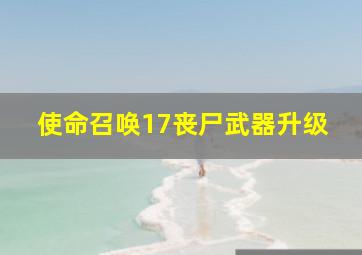 使命召唤17丧尸武器升级